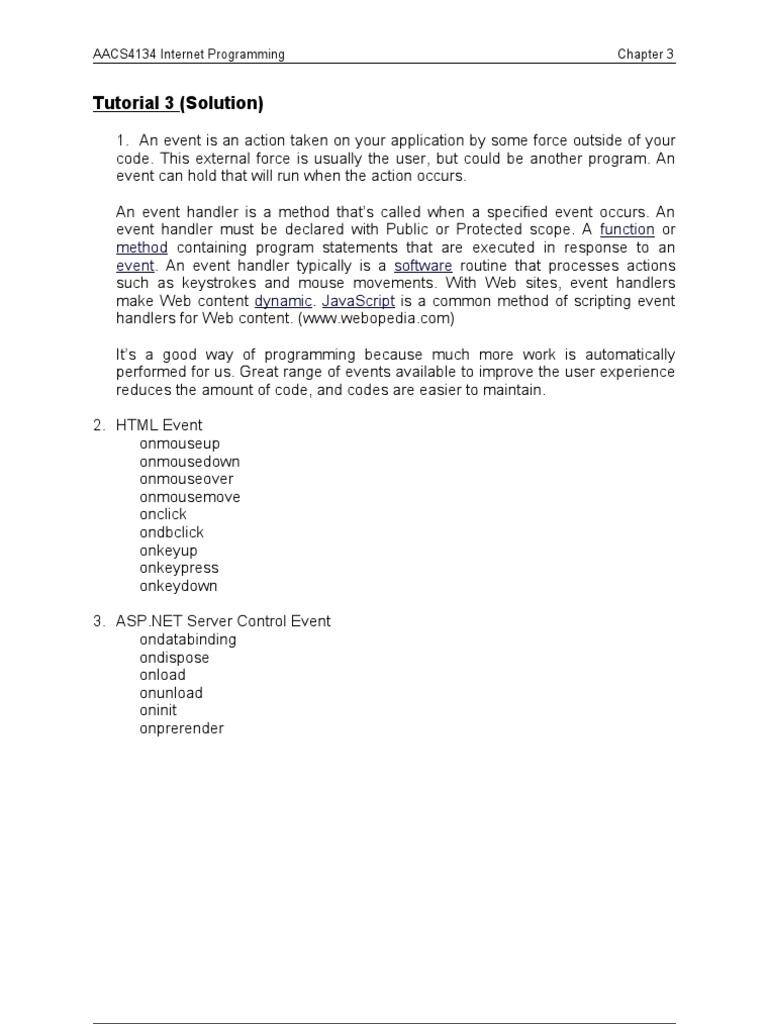 AACS4134 Internet Programming

Chapter 3

Tutorial 3 (Solution)

1. An event is an action taken on your application by some force outside of your code. This external force is usually the user, but could be another program. An event can hold that will run when the action occurs.

An event handler is a method that's called when a specified event occurs. An event handler must be declared with Public or Protected scope. A function or method containing program statements that are executed in response to an event. An event handler typically is a software routine that processes actions such as keystrokes and mouse movements. With Web sites, event handlers make Web content dynamic. JavaScript is a common method of scripting event handlers for Web content. (www.webopedia.com)

It's a good way of programming because much more work is automatically performed for us. Great range of events available to improve the user experience reduces the amount of code, and codes are easier to maintain.

2. HTML Event
onmouseup
onmousedown
onmouseover
onmousemove
onclick
ondbclick
onkeyup
onkeypress
onkeydown

3. ASP.NET Server Control Event
ondatabinding
ondispose
onload
onunload
oninit
onprerender